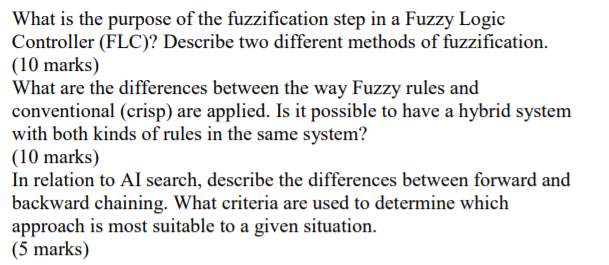 What is the purpose of the fuzzification step in a Fuzzy Logic Controller (FLC)? Describe two different methods of fuzzification.
(10 marks)
What are the differences between the way Fuzzy rules and conventional (crisp) are applied. Is it possible to have a hybrid system with both kinds of rules in the same system?
(10 marks)
In relation to AI search, describe the differences between forward and backward chaining. What criteria are used to determine which approach is most suitable to a given situation.
(5 marks)